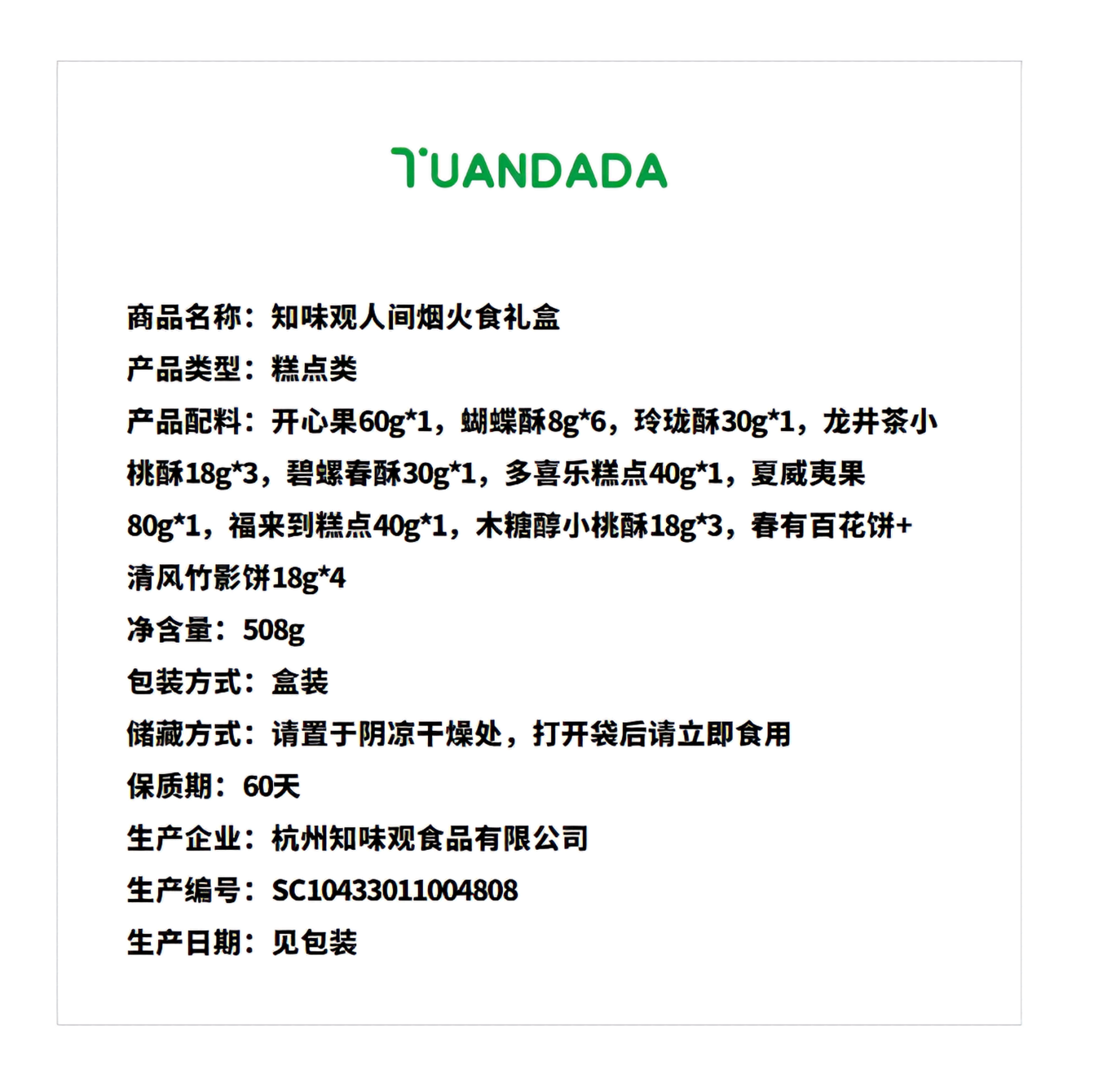 TUANDADA

商品名称：知味观人间烟火食礼盒

产品类型：糕点类

产品配料：开心果60g*1，蝴蝶酥8g*6，玲珑酥30g*1，龙井茶小桃酥18g*3，碧螺春酥30g*1，多喜乐糕点40g*1，夏威夷果80g*1，福来到糕点40g*1，木糖醇小桃酥18g*3，春有百花饼+清风竹影饼18g*4

净含量：508g

包装方式：盒装

储藏方式：请置于阴凉干燥处，打开袋后请立即食用

保质期：60天

生产企业：杭州知味观食品有限公司

生产编号：SC10433011004808

生产日期：见包装